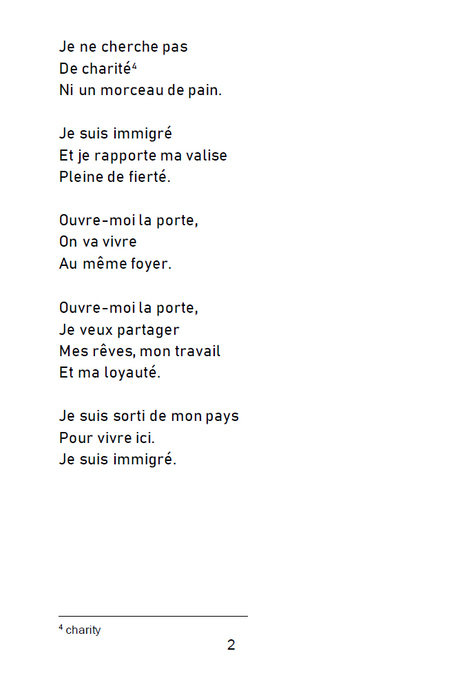 Je ne cherche pas
De charité$^{4}$
Ni un morceau de pain.

Je suis immigré
Et je rapporte ma valise
Pleine de fierté.

Ouvre-moi la porte,
On va vivre
Au même foyer.

Ouvre-moi la porte,
Je veux partager
Mes rêves, mon travail
Et ma loyauté.

Je suis sorti de mon pays
Pour vivre ici.
Je suis immigré.

$^{4}$ charity

2